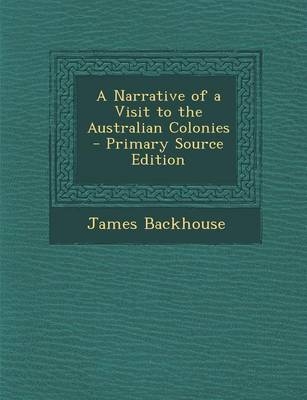 A Narrative of a Visit to the Australian Colonies - Primary Source Edition

James Backhouse